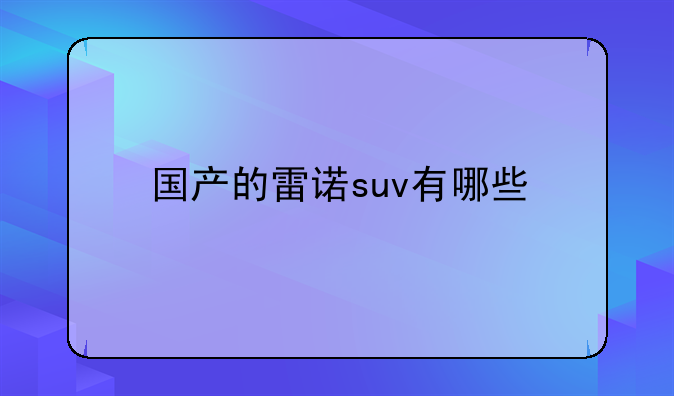 国产的雷诺suv有哪些